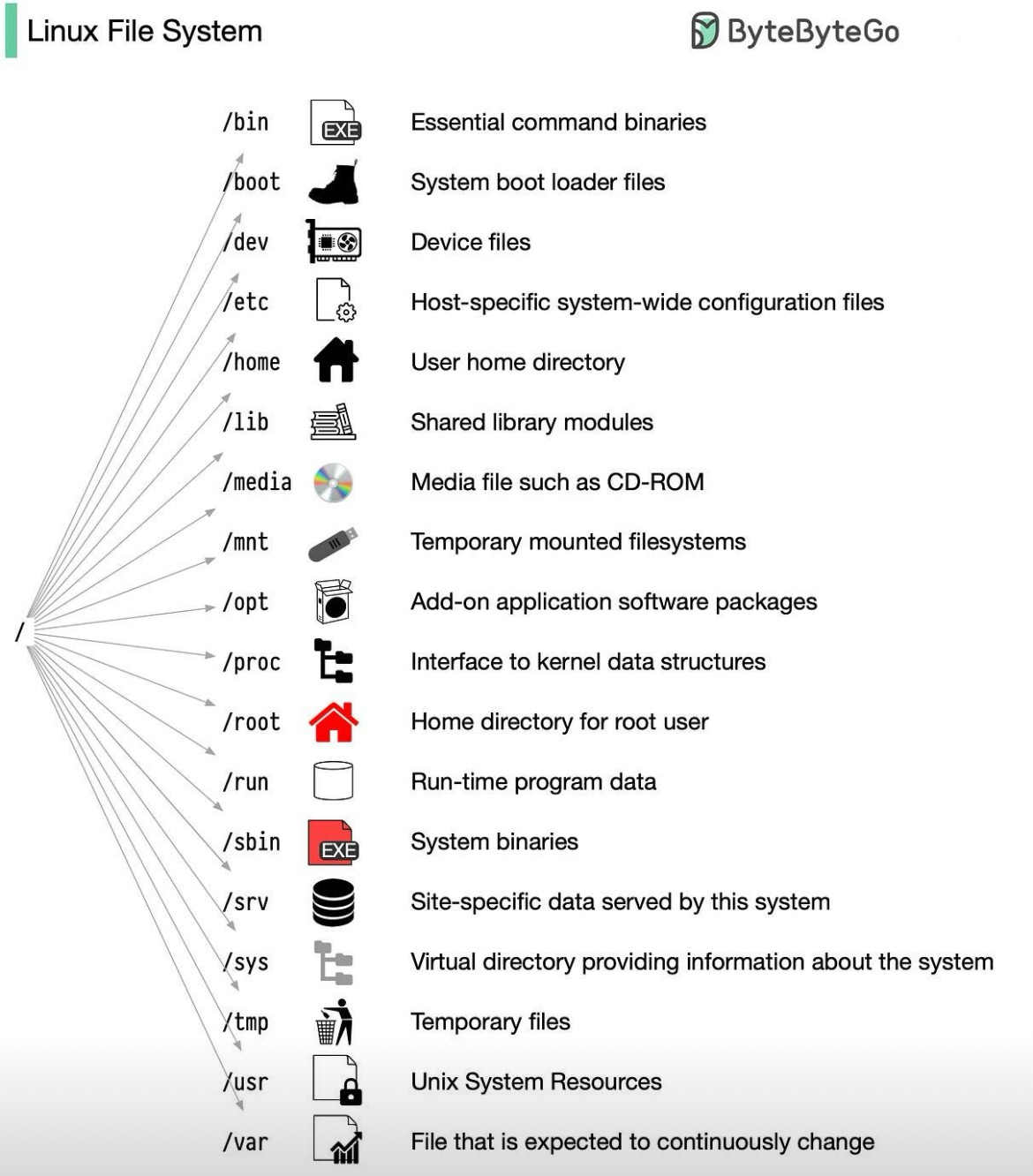 Linux File System

ByteByteGo

/

/bin EXE Essential command binaries

/boot System boot loader files

/dev Device files

/etc Host-specific system-wide configuration files

/home User home directory

/lib Shared library modules

/media Media file such as CD-ROM

/mnt Temporary mounted filesystems

/opt Add-on application software packages

/proc Interface to kernel data structures

/root Home directory for root user

/run Run-time program data

/sbin EXE System binaries

/srv Site-specific data served by this system

/sys Virtual directory providing information about the system

/tmp Temporary files

/usr Unix System Resources

/var File that is expected to continuously change